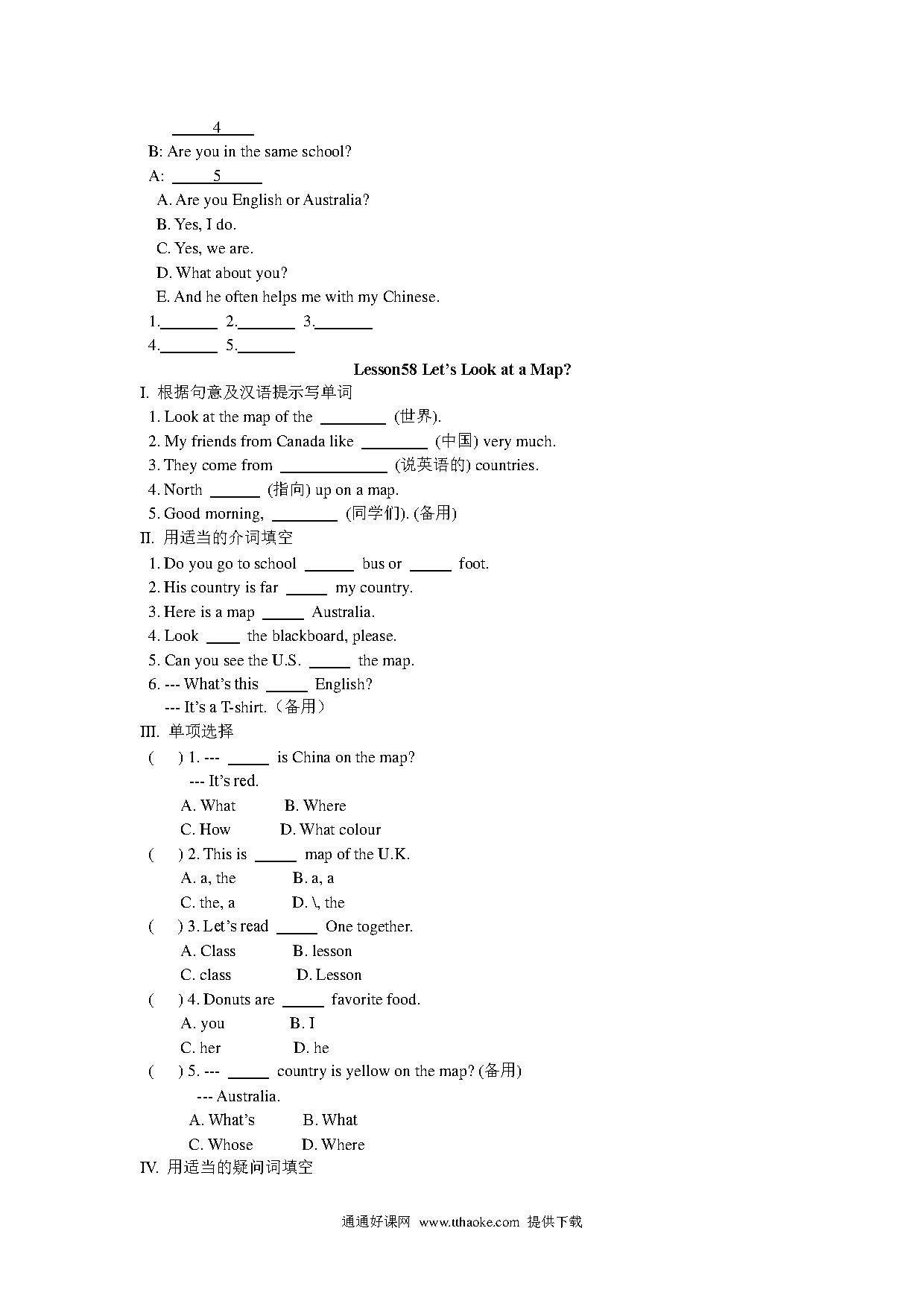 ____4____
B: Are you in the same school?
A: ____5____
A. Are you English or Australia?
B. Yes, I do.
C. Yes, we are.
D. What about you?
E. And he often helps me with my Chinese.
1.______ 2.______ 3.______
4.______ 5.______

Lesson58 Let's Look at a Map?

I. 根据句意及汉语提示写单词
1. Look at the map of the ________ (世界).
2. My friends from Canada like ________ (中国) very much.
3. They come from ____________ (说英语的) countries.
4. North ______ (指向) up on a map.
5. Good morning, ________ (同学们). (备用)
II. 用适当的介词填空
1. Do you go to school ______ bus or _____ foot.
2. His country is far _____ my country.
3. Here is a map _____ Australia.
4. Look ____ the blackboard, please.
5. Can you see the U.S. _____ the map.
6. --- What's this _____ English?
--- It's a T-shirt.（备用）
III. 单项选择
( ) 1. --- _____ is China on the map?
--- It's red.
A. What B. Where
C. How D. What colour
( ) 2. This is _____ map of the U.K.
A. a, the B. a, a
C. the, a D. \, the
( ) 3. Let's read _____ One together.
A. Class B. lesson
C. class D. Lesson
( ) 4. Donuts are _____ favorite food.
A. you B. I
C. her D. he
( ) 5. --- _____ country is yellow on the map? (备用)
--- Australia.
A. What's B. What
C. Whose D. Where
IV. 用适当的疑问词填空

通通好课网 www.tthaoke.com 提供下载